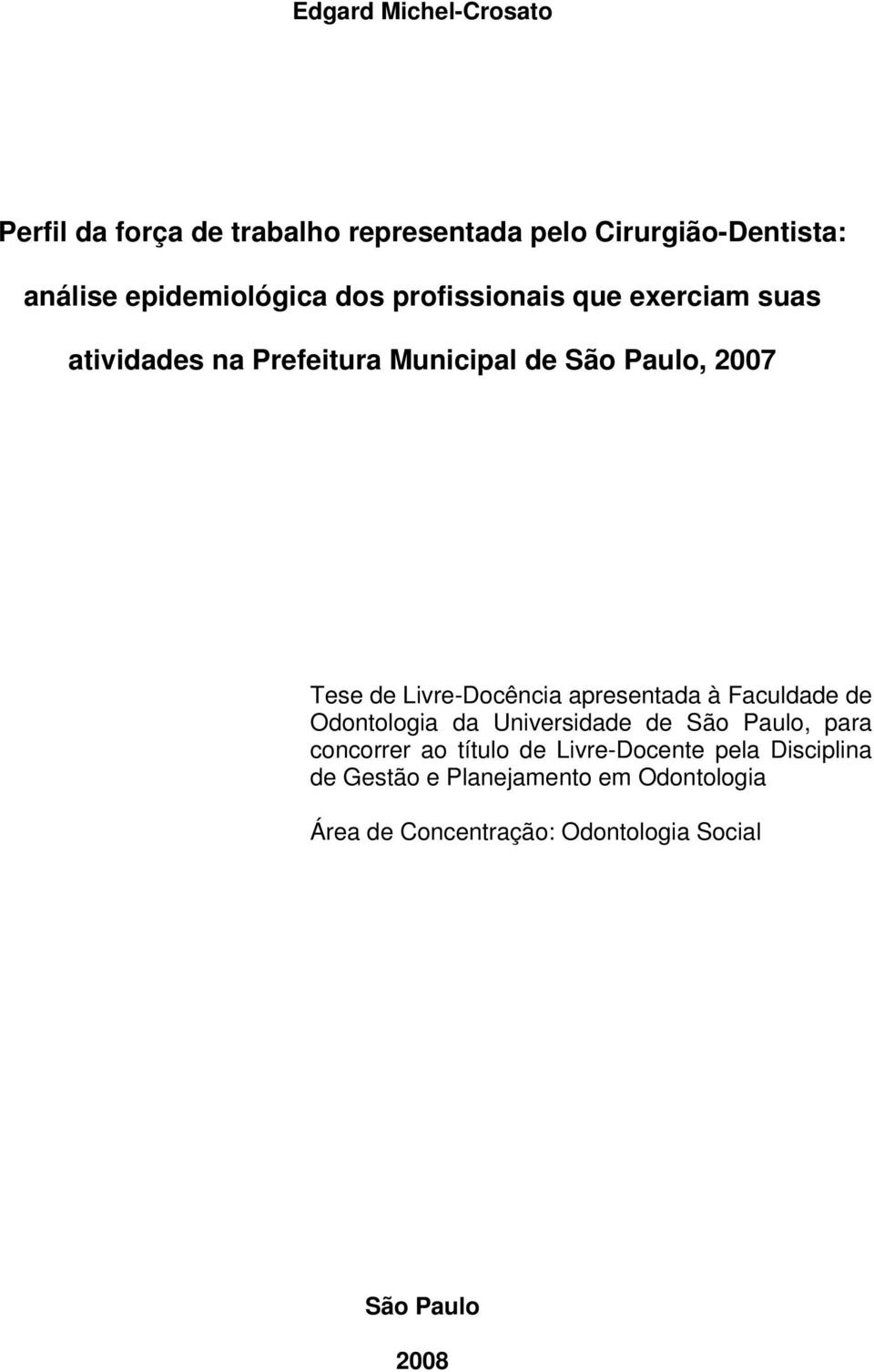 Edgard Michel-Crosato

Perfil da força de trabalho representada pelo Cirurgião-Dentista: análise epidemiológica dos profissionais que exerciam suas atividades na Prefeitura Municipal de São Paulo, 2007

Tese de Livre-Docência apresentada à Faculdade de Odontologia da Universidade de São Paulo, para concorrer ao título de Livre-Docente pela Disciplina de Gestão e Planejamento em Odontologia

Área de Concentração: Odontologia Social

São Paulo

2008